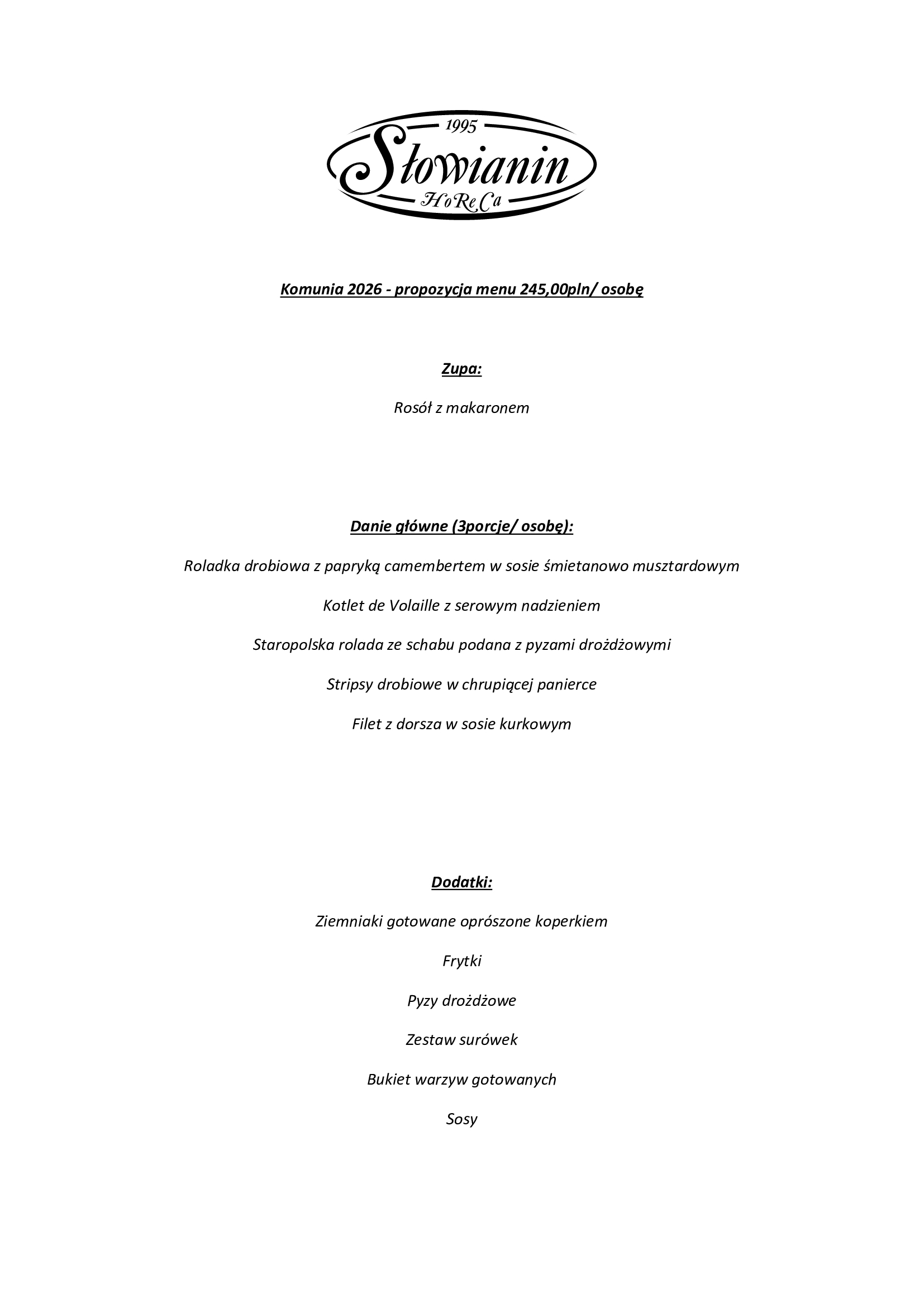 1995
Słowianin
HoReCa

Komunia 2026 - propozycja menu 245,00pln/ osobę

Zupa:

Rosół z makaronem

Danie główne (3porcje/ osobę):

Roladka drobiowa z papryką camembertem w sosie śmietanowo musztardowym

Kotlet de Volaille z serowym nadzieniem

Staropolska rolada ze schabu podana z pyzami drożdżowymi

Stripsy drobiowe w chrupiącej panierce

Filet z dorsza w sosie kurkowym

Dodatki:

Ziemniaki gotowane oprószone koperkiem

Frytki

Pyzy drożdżowe

Zestaw surówek

Bukiet warzyw gotowanych

Sosy